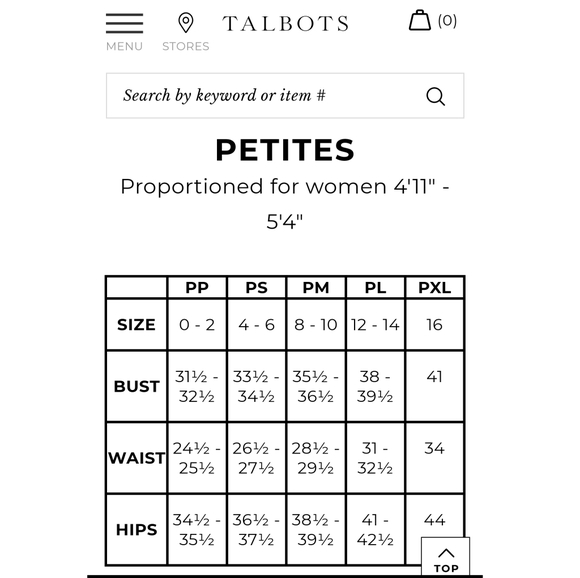 MENU STORES TALBOTS (0)

Search by keyword or item #

PETITES

Proportioned for women 4'11" - 5'4"

| | PP | PS | PM | PL | PXL |
|---|---|---|---|---|---|
| SIZE | 0 - 2 | 4 - 6 | 8 - 10 | 12 - 14 | 16 |
| BUST | 31½ - 32½ | 33½ - 34½ | 35½ - 36½ | 38 - 39½ | 41 |
| WAIST | 24½ - 25½ | 26½ - 27½ | 28½ - 29½ | 31 - 32½ | 34 |
| HIPS | 34½ - 35½ | 36½ - 37½ | 38½ - 39½ | 41 - 42½ | 44 |

TOP